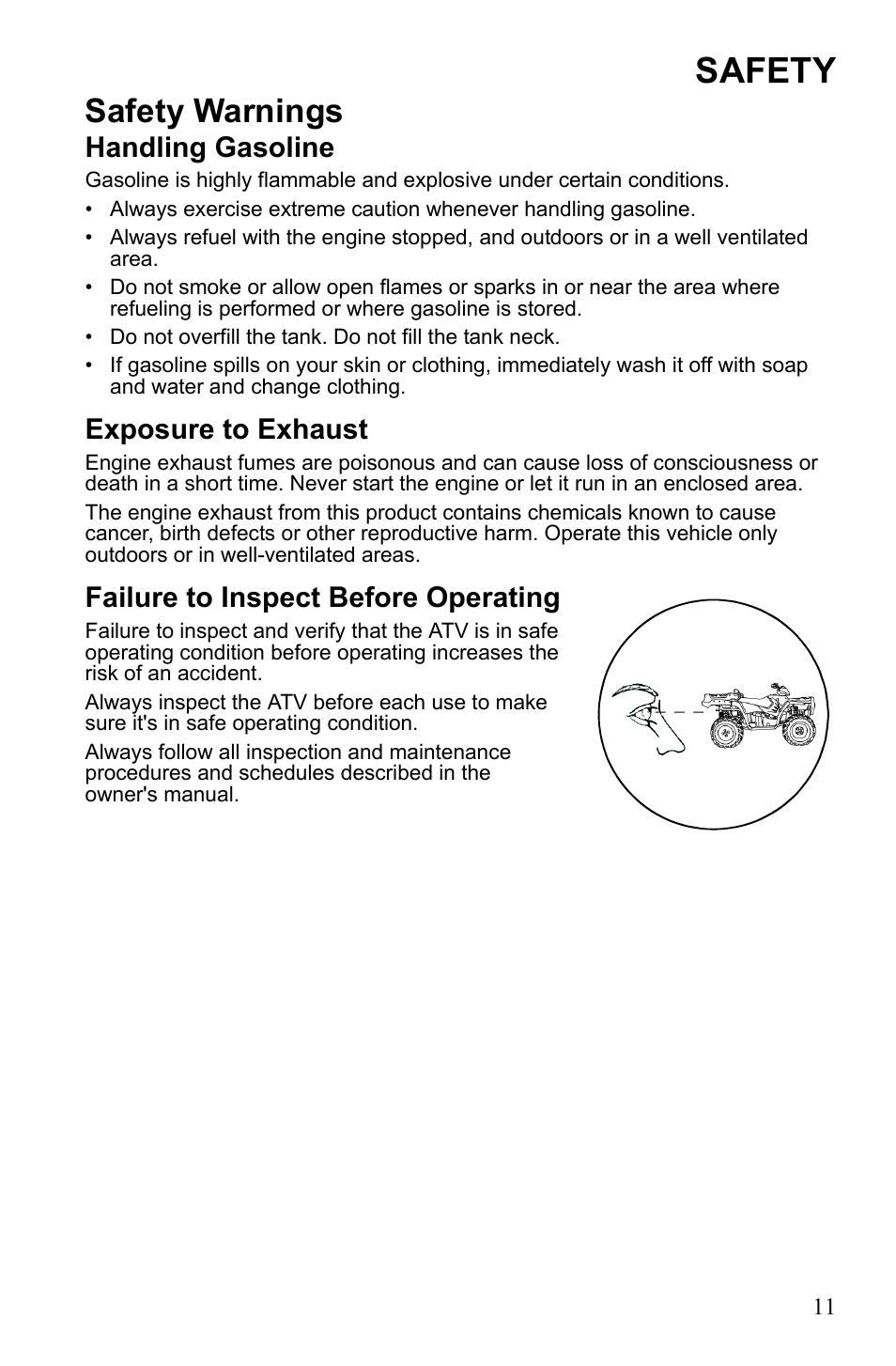 SAFETY

Safety Warnings

Handling Gasoline

Gasoline is highly flammable and explosive under certain conditions.

• Always exercise extreme caution whenever handling gasoline.
• Always refuel with the engine stopped, and outdoors or in a well ventilated area.
• Do not smoke or allow open flames or sparks in or near the area where refueling is performed or where gasoline is stored.
• Do not overfill the tank. Do not fill the tank neck.
• If gasoline spills on your skin or clothing, immediately wash it off with soap and water and change clothing.

Exposure to Exhaust

Engine exhaust fumes are poisonous and can cause loss of consciousness or death in a short time. Never start the engine or let it run in an enclosed area.

The engine exhaust from this product contains chemicals known to cause cancer, birth defects or other reproductive harm. Operate this vehicle only outdoors or in well-ventilated areas.

Failure to Inspect Before Operating

Failure to inspect and verify that the ATV is in safe operating condition before operating increases the risk of an accident.

Always inspect the ATV before each use to make sure it's in safe operating condition.

Always follow all inspection and maintenance procedures and schedules described in the owner's manual.

11